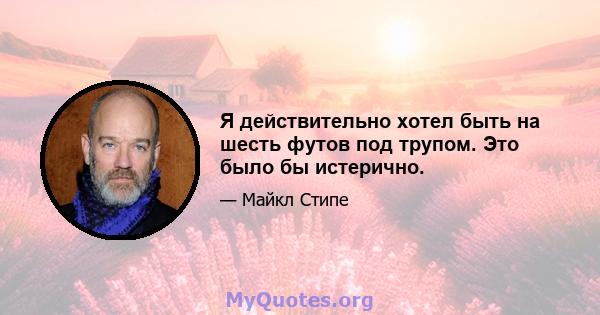 Я действительно хотел быть на шесть футов под трупом. Это было бы истерично.

— Майкл Стипе

MyQuotes.org